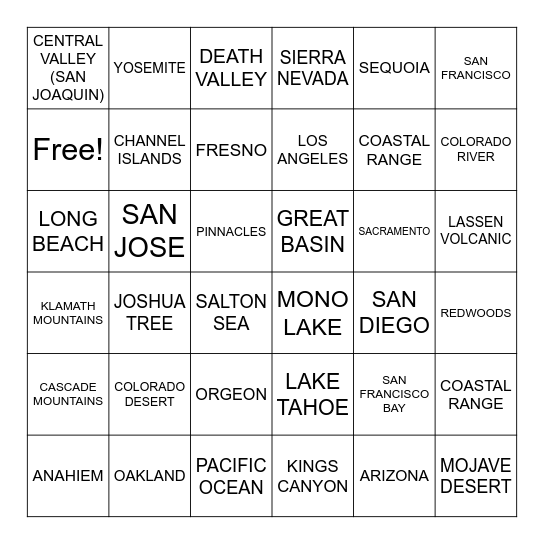 | | | | | | |
|---|---|---|---|---|---|
| CENTRAL VALLEY (SAN JOAQUIN) | YOSEMITE | DEATH VALLEY | SIERRA NEVADA | SEQUOIA | SAN FRANCISCO |
| Free! | CHANNEL ISLANDS | FRESNO | LOS ANGELES | COASTAL RANGE | COLORADO RIVER |
| LONG BEACH | SAN JOSE | PINNACLES | GREAT BASIN | SACRAMENTO | LASSEN VOLCANIC |
| KLAMATH MOUNTAINS | JOSHUA TREE | SALTON SEA | MONO LAKE | SAN DIEGO | REDWOODS |
| CASCADE MOUNTAINS | COLORADO DESERT | ORGEON | LAKE TAHOE | SAN FRANCISCO BAY | COASTAL RANGE |
| ANAHIEM | OAKLAND | PACIFIC OCEAN | KINGS CANYON | ARIZONA | MOJAVE DESERT |